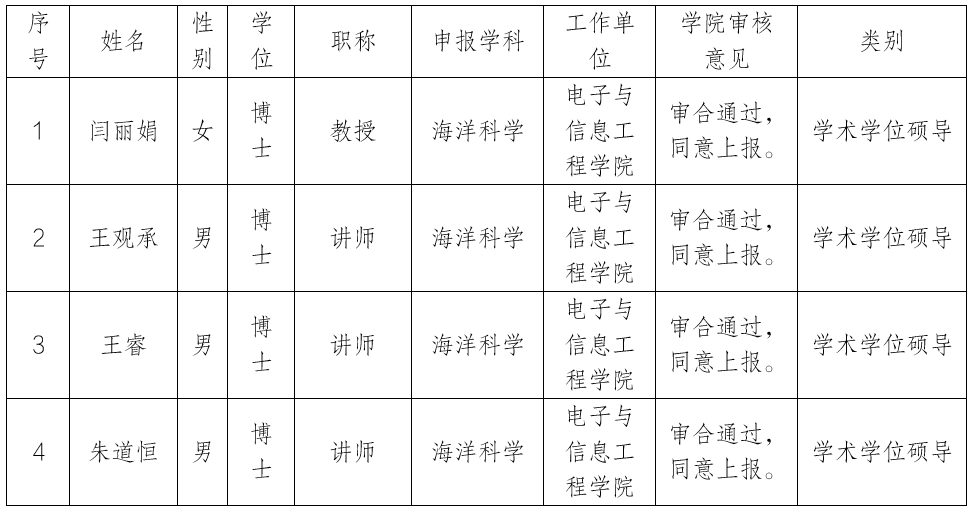 | 序号 | 姓名 | 性别 | 学位 | 职称 | 申报学科 | 工作单位 | 学院审核意见 | 类别 |
|---|---|---|---|---|---|---|---|---|
| 1 | 闫丽娟 | 女 | 博士 | 教授 | 海洋科学 | 电子与信息工程学院 | 审合通过，同意上报。 | 学术学位硕导 |
| 2 | 王观承 | 男 | 博士 | 讲师 | 海洋科学 | 电子与信息工程学院 | 审合通过，同意上报。 | 学术学位硕导 |
| 3 | 王睿 | 男 | 博士 | 讲师 | 海洋科学 | 电子与信息工程学院 | 审合通过，同意上报。 | 学术学位硕导 |
| 4 | 朱道恒 | 男 | 博士 | 讲师 | 海洋科学 | 电子与信息工程学院 | 审合通过，同意上报。 | 学术学位硕导 |